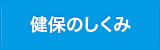 健保のしくみ